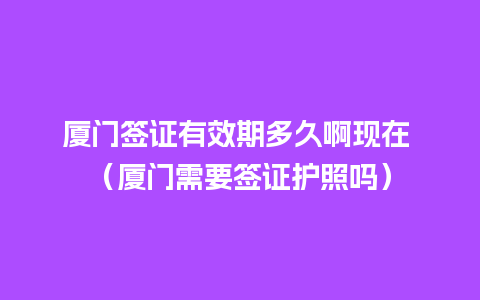 厦门签证有效期多久啊现在（厦门需要签证护照吗）